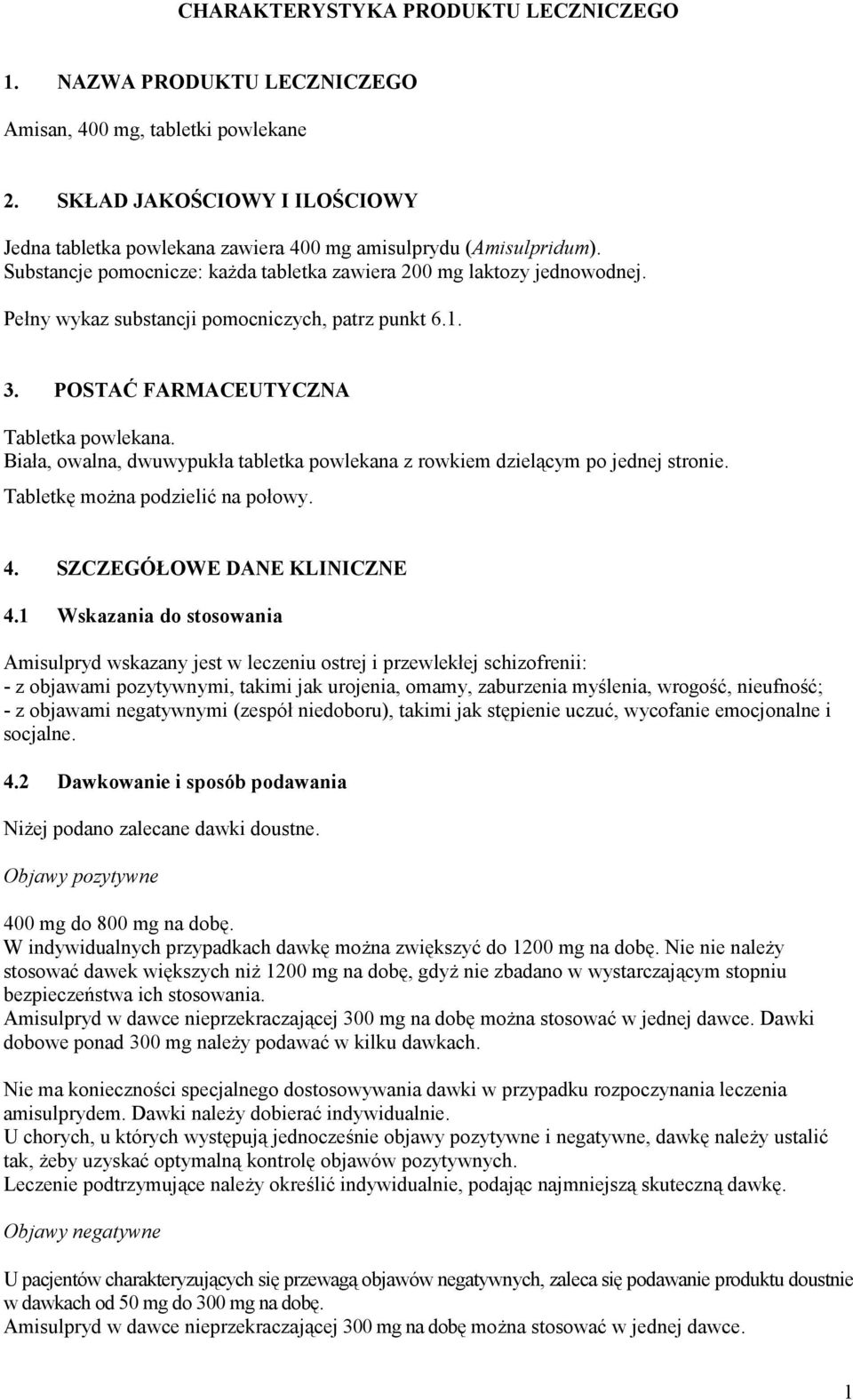 CHARAKTERYSTYKA PRODUKTU LECZNICZEGO

1. NAZWA PRODUKTU LECZNICZEGO

Amisan, 400 mg, tabletki powlekane

2. SKŁAD JAKOŚCIOWY I ILOŚCIOWY

Jedna tabletka powlekana zawiera 400 mg amisulprydu (Amisulpridum). Substancje pomocnicze: każda tabletka zawiera 200 mg laktozy jednowodnej.

Pełny wykaz substancji pomocniczych, patrz punkt 6.1.

3. POSTAĆ FARMACEUTYCZNA

Tabletka powlekana.
Biała, owalna, dwuwypukła tabletka powlekana z rowkiem dzielącym po jednej stronie.
Tabletkę można podzielić na połowy.

4. SZCZEGÓŁOWE DANE KLINICZNE

4.1 Wskazania do stosowania

Amisulpryd wskazany jest w leczeniu ostrej i przewlekłej schizofrenii:
- z objawami pozytywnymi, takimi jak urojenia, omamy, zaburzenia myślenia, wrogość, nieufność;
- z objawami negatywnymi (zespół niedoboru), takimi jak stępienie uczuć, wycofanie emocjonalne i socjalne.

4.2 Dawkowanie i sposób podawania

Niżej podano zalecane dawki doustne.

Objawy pozytywne

400 mg do 800 mg na dobę.
W indywidualnych przypadkach dawkę można zwiększyć do 1200 mg na dobę. Nie nie należy stosować dawek większych niż 1200 mg na dobę, gdyż nie zbadano w wystarczającym stopniu bezpieczeństwa ich stosowania.
Amisulpryd w dawce nieprzekraczającej 300 mg na dobę można stosować w jednej dawce. Dawki dobowe ponad 300 mg należy podawać w kilku dawkach.

Nie ma konieczności specjalnego dostosowywania dawki w przypadku rozpoczynania leczenia amisulprydem. Dawki należy dobierać indywidualnie.
U chorych, u których występują jednocześnie objawy pozytywne i negatywne, dawkę należy ustalić tak, żeby uzyskać optymalną kontrolę objawów pozytywnych.
Leczenie podtrzymujące należy określić indywidualnie, podając najmniejszą skuteczną dawkę.

Objawy negatywne

U pacjentów charakteryzujących się przewagą objawów negatywnych, zaleca się podawanie produktu doustnie w dawkach od 50 mg do 300 mg na dobę.
Amisulpryd w dawce nieprzekraczającej 300 mg na dobę można stosować w jednej dawce.

1